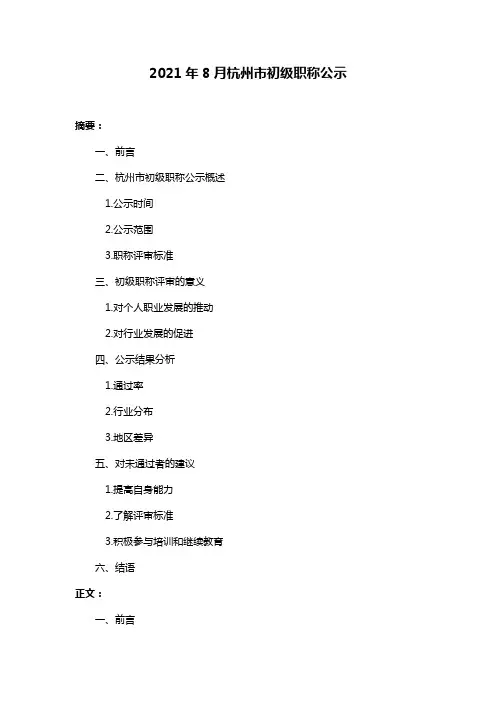 2021 年 8 月杭州市初级职称公示

摘要：

一、前言

二、杭州市初级职称公示概述

1.公示时间

2.公示范围

3.职称评审标准

三、初级职称评审的意义

1.对个人职业发展的推动

2.对行业发展的促进

四、公示结果分析

1.通过率

2.行业分布

3.地区差异

五、对未通过者的建议

1.提高自身能力

2.了解评审标准

3.积极参与培训和继续教育

六、结语

正文：

一、前言